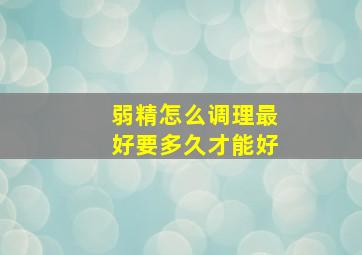 弱精怎么调理最好要多久才能好